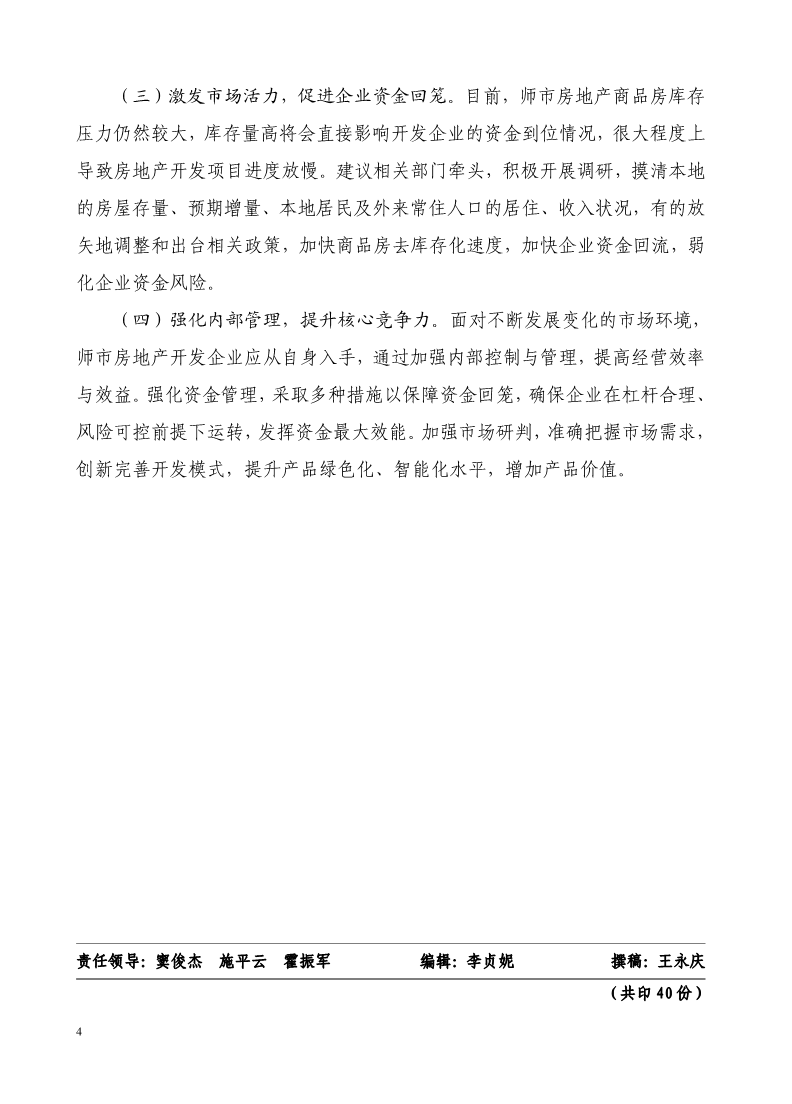 （三）激发市场活力，促进企业资金回笼。目前，师市房地产商品房库存压力仍然较大，库存量高将会直接影响开发企业的资金到位情况，很大程度上导致房地产开发项目进度放慢。建议相关部门牵头，积极开展调研，摸清本地的房屋存量、预期增量、本地居民及外来常住人口的居住、收入状况，有的放矢地调整和出台相关政策，加快商品房去库存化速度，加快企业资金回流，弱化企业资金风险。

（四）强化内部管理，提升核心竞争力。面对不断发展变化的市场环境，师市房地产开发企业应从自身入手，通过加强内部控制与管理，提高经营效率与效益。强化资金管理，采取多种措施以保障资金回笼，确保企业在杠杆合理、风险可控前提下运转，发挥资金最大效能。加强市场研判，准确把握市场需求，创新完善开发模式，提升产品绿色化、智能化水平，增加产品价值。

责任领导：窦俊杰　施平云　霍振军　　编辑：李贞妮　　撰稿：王永庆

（共印 40 份）

4